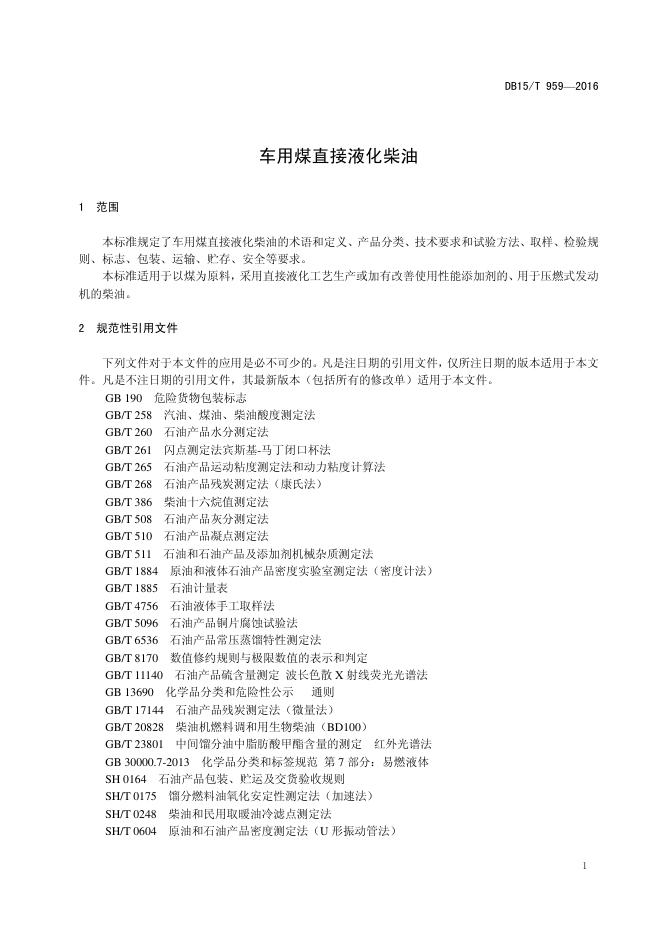 DB15/T 959—2016

车用煤直接液化柴油

1 范围

本标准规定了车用煤直接液化柴油的术语和定义、产品分类、技术要求和试验方法、取样、检验规则、标志、包装、运输、贮存、安全等要求。

本标准适用于以煤为原料，采用直接液化工艺生产或加有改善使用性能添加剂的、用于压燃式发动机的柴油。

2 规范性引用文件

下列文件对于本文件的应用是必不可少的。凡是注日期的引用文件，仅所注日期的版本适用于本文件。凡是不注日期的引用文件，其最新版本（包括所有的修改单）适用于本文件。

GB 190 危险货物包装标志
GB/T 258 汽油、煤油、柴油酸度测定法
GB/T 260 石油产品水分测定法
GB/T 261 闪点测定法宾斯基-马丁闭口杯法
GB/T 265 石油产品运动粘度测定法和动力粘度计算法
GB/T 268 石油产品残炭测定法（康氏法）
GB/T 386 柴油十六烷值测定法
GB/T 508 石油产品灰分测定法
GB/T 510 石油产品凝点测定法
GB/T 511 石油和石油产品及添加剂机械杂质测定法
GB/T 1884 原油和液体石油产品密度实验室测定法（密度计法）
GB/T 1885 石油计量表
GB/T 4756 石油液体手工取样法
GB/T 5096 石油产品铜片腐蚀试验法
GB/T 6536 石油产品常压蒸馏特性测定法
GB/T 8170 数值修约规则与极限数值的表示和判定
GB/T 11140 石油产品硫含量测定 波长色散 X 射线荧光光谱法
GB 13690 化学品分类和危险性公示 通则
GB/T 17144 石油产品残炭测定法（微量法）
GB/T 20828 柴油机燃料调和用生物柴油（BD100）
GB/T 23801 中间馏分油中脂肪酸甲酯含量的测定 红外光谱法
GB 30000.7-2013 化学品分类和标签规范 第 7 部分：易燃液体
SH 0164 石油产品包装、贮运及交货验收规则
SH/T 0175 馏分燃料油氧化安定性测定法（加速法）
SH/T 0248 柴油和民用取暖油冷滤点测定法
SH/T 0604 原油和石油产品密度测定法（U 形振动管法）

1